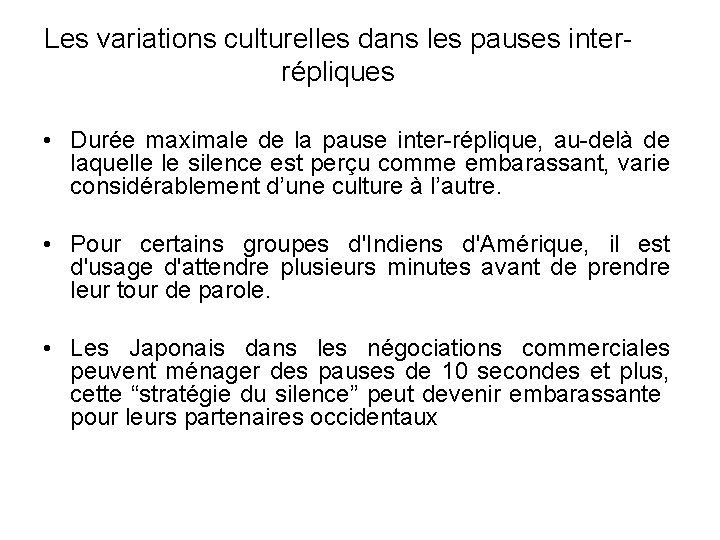 Les variations culturelles dans les pauses inter-répliques

• Durée maximale de la pause inter-réplique, au-delà de laquelle le silence est perçu comme embarassant, varie considérablement d'une culture à l'autre.

• Pour certains groupes d'Indiens d'Amérique, il est d'usage d'attendre plusieurs minutes avant de prendre leur tour de parole.

• Les Japonais dans les négociations commerciales peuvent ménager des pauses de 10 secondes et plus, cette "stratégie du silence" peut devenir embarassante pour leurs partenaires occidentaux